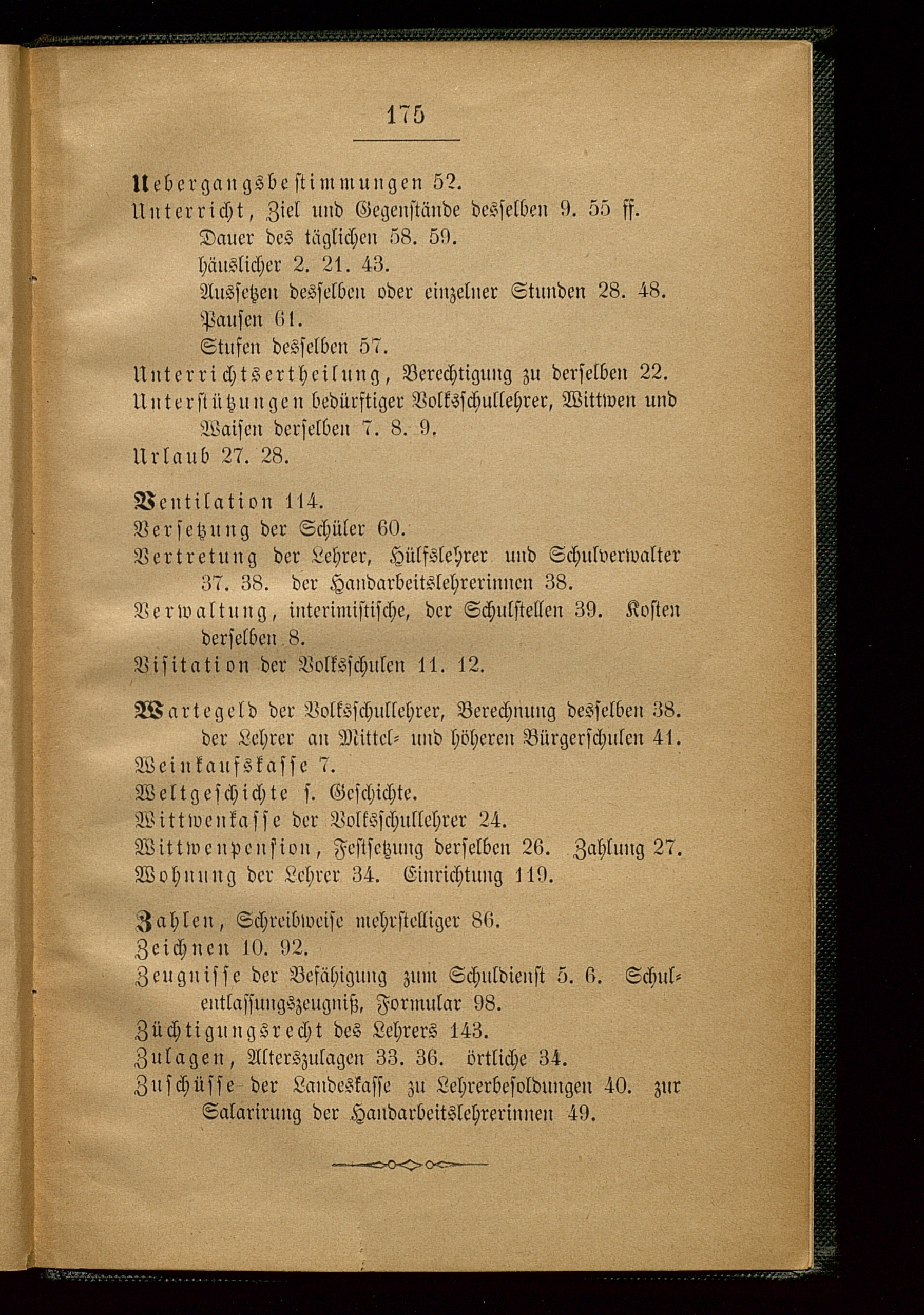 175

Uebergangsbestimmungen 52.
Unterricht, Ziel und Gegenstände desselben 9. 55 ff.
Dauer des täglichen 58. 59.
häuslicher 2. 21. 43.
Aussetzen desselben oder einzelner Stunden 28. 48.
Pausen 61.
Stufen desselben 57.
Unterrichtsertheilung, Berechtigung zu derselben 22.
Unterstützungen bedürftiger Volksschullehrer, Wittwen und Waisen derselben 7. 8. 9.
Urlaub 27. 28.

Ventilation 114.
Versetzung der Schüler 60.
Vertretung der Lehrer, Hülfslehrer und Schulverwalter 37. 38. der Handarbeitslehrerinnen 38.
Verwaltung, interimistische, der Schulstellen 39. Kosten derselben 8.
Visitation der Volksschulen 11. 12.

Wartegeld der Volksschullehrer, Berechnung desselben 38. der Lehrer an Mittel- und höheren Bürgerschulen 41.
Weinkaufskasse 7.
Weltgeschichte s. Geschichte.
Wittwenkasse der Volksschullehrer 24.
Wittwenpension, Festsetzung derselben 26. Zahlung 27.
Wohnung der Lehrer 34. Einrichtung 119.

Zahlen, Schreibweise mehrstelliger 86.
Zeichnen 10. 92.
Zeugnisse der Befähigung zum Schuldienst 5. 6. Schulentlassungszeugniß, Formular 98.
Züchtigungsrecht des Lehrers 143.
Zulagen, Alterszulagen 33. 36. örtliche 34.
Zuschüsse der Landeskasse zu Lehrerbesoldungen 40. zur Salarirung der Handarbeitslehrerinnen 49.